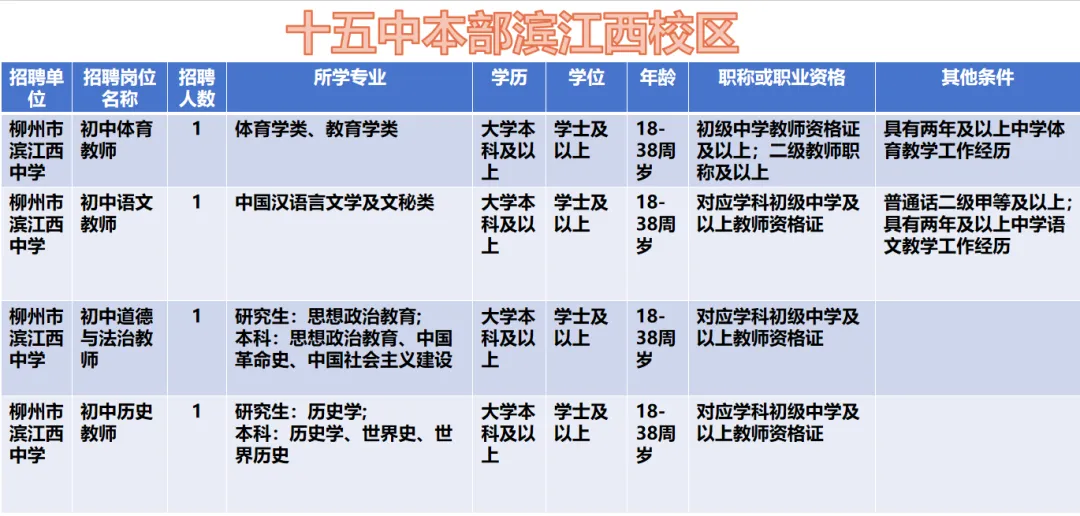 十五中本部滨江西校区

| 招聘单位 | 招聘岗位名称 | 招聘人数 | 所学专业 | 学历 | 学位 | 年龄 | 职称或职业资格 | 其他条件 |
|---|---|---|---|---|---|---|---|---|
| 柳州市滨江西中学 | 初中体育教师 | 1 | 体育学类、教育学类 | 大学本科及以上 | 学士及以上 | 18-38周岁 | 初级中学教师资格证及以上；二级教师职称及以上 | 具有两年及以上中学体育教学工作经历 |
| 柳州市滨江西中学 | 初中语文教师 | 1 | 中国汉语言文学及文秘类 | 大学本科及以上 | 学士及以上 | 18-38周岁 | 对应学科初级中学及以上教师资格证 | 普通话二级甲等及以上；具有两年及以上中学语文教学工作经历 |
| 柳州市滨江西中学 | 初中道德与法治教师 | 1 | 研究生：思想政治教育；本科：思想政治教育、中国革命史、中国社会主义建设 | 大学本科及以上 | 学士及以上 | 18-38周岁 | 对应学科初级中学及以上教师资格证 | |
| 柳州市滨江西中学 | 初中历史教师 | 1 | 研究生：历史学；本科：历史学、世界史、世界历史 | 大学本科及以上 | 学士及以上 | 18-38周岁 | 对应学科初级中学及以上教师资格证 | |